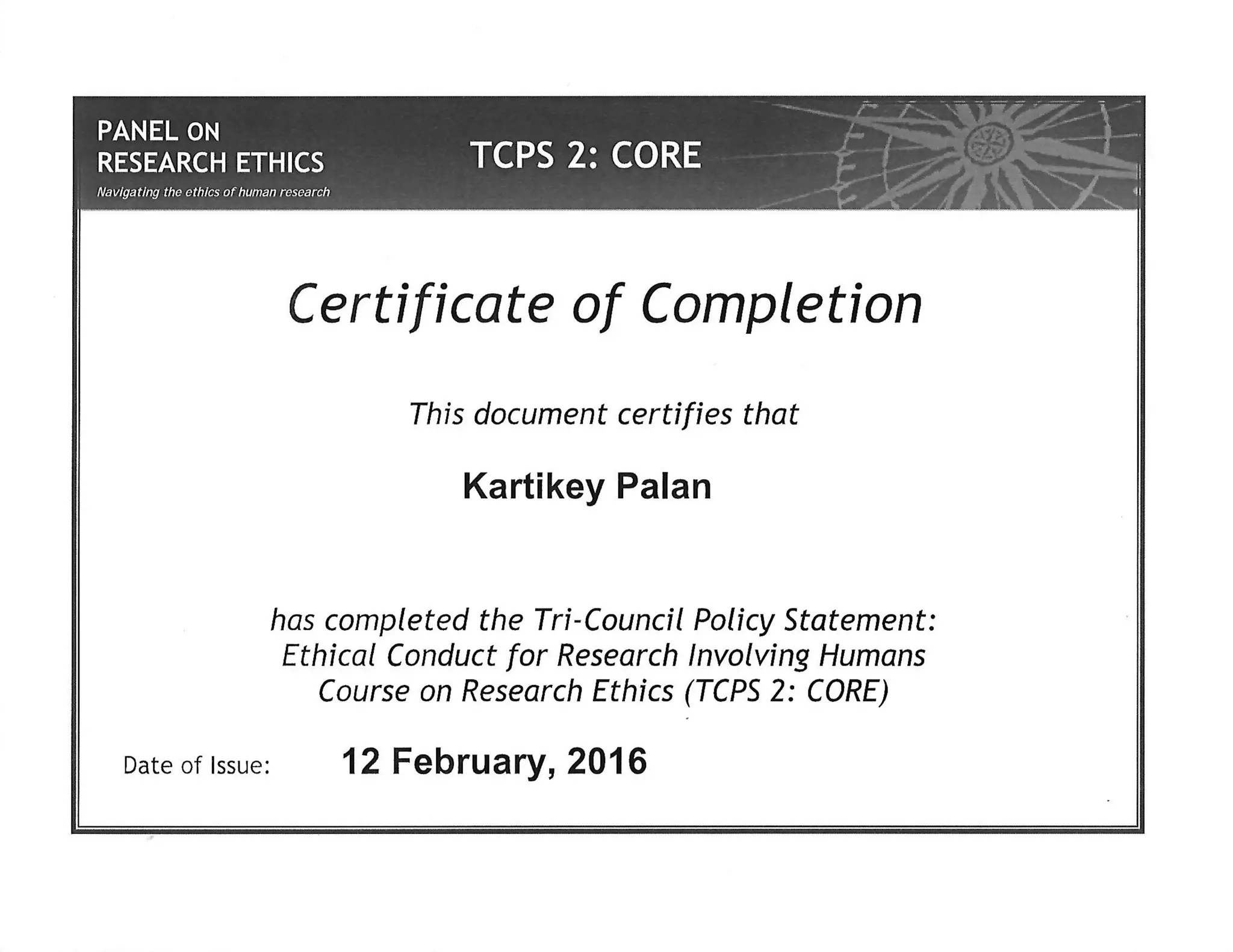 PANEL ON
RESEARCH ETHICS
Navigating the ethics of human research

TCPS 2: CORE

Certificate of Completion

This document certifies that

Kartikey Palan

has completed the Tri-Council Policy Statement: Ethical Conduct for Research Involving Humans Course on Research Ethics (TCPS 2: CORE)

Date of Issue: 12 February, 2016